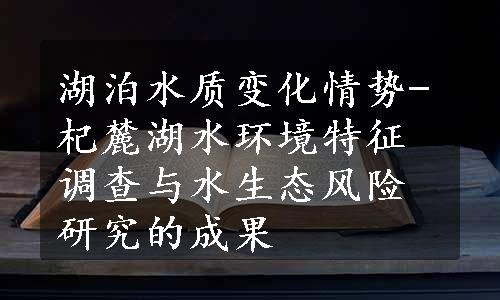 湖泊水质变化情势-杞麓湖水环境特征调查与水生态风险研究的成果